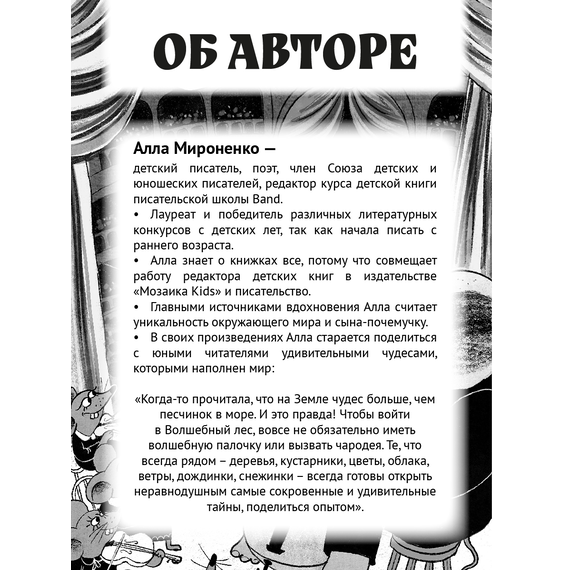 ОБ АВТОРЕ

Алла Мироненко —
детский писатель, поэт, член Союза детских и юношеских писателей, редактор курса детской книги писательской школы Band.
• Лауреат и победитель различных литературных конкурсов с детских лет, так как начала писать с раннего возраста.
• Алла знает о книжках все, потому что совмещает работу редактора детских книг в издательстве «Мозаика Kids» и писательство.
• Главными источниками вдохновения Алла считает уникальность окружающего мира и сына-почемучку.
• В своих произведениях Алла старается поделиться с юными читателями удивительными чудесами, которыми наполнен мир:

«Когда-то прочитала, что на Земле чудес больше, чем песчинок в море. И это правда! Чтобы войти в Волшебный лес, вовсе не обязательно иметь волшебную палочку или вызвать чародея. Те, что всегда рядом – деревья, кустарники, цветы, облака, ветры, дождинки, снежинки – всегда готовы открыть неравнодушным самые сокровенные и удивительные тайны, поделиться опытом».